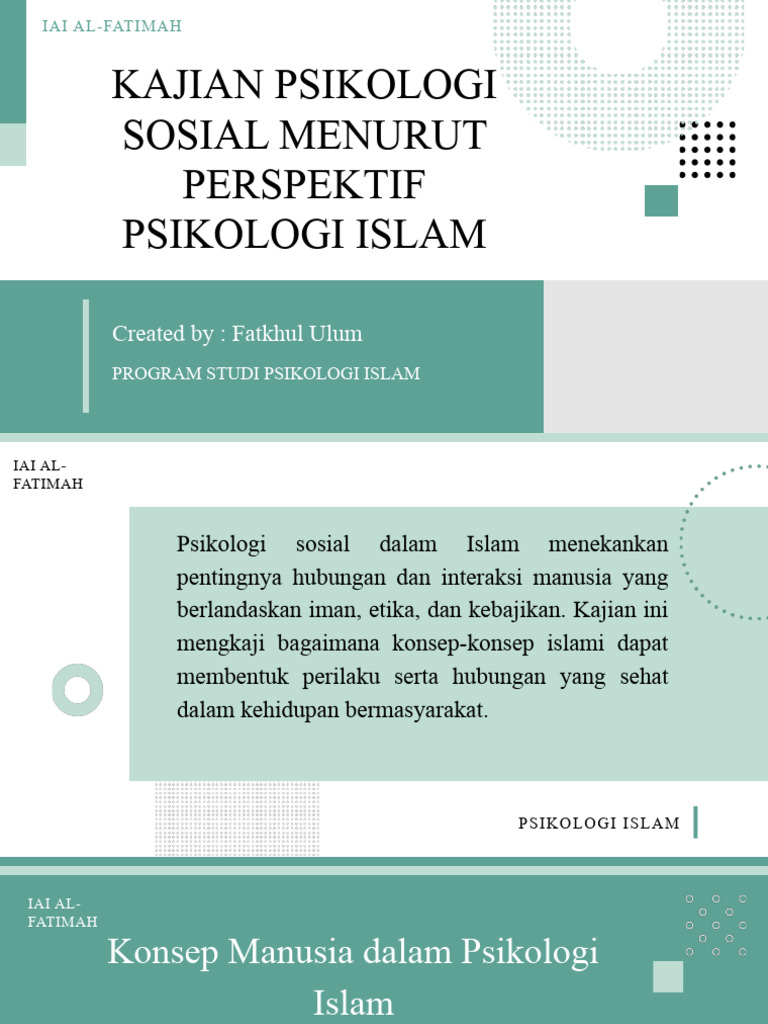 IAI AL-FATIMAH

KAJIAN PSIKOLOGI SOSIAL MENURUT PERSPEKTIF PSIKOLOGI ISLAM

Created by : Fatkhul Ulum

PROGRAM STUDI PSIKOLOGI ISLAM

IAI AL-FATIMAH

Psikologi sosial dalam Islam menekankan pentingnya hubungan dan interaksi manusia yang berlandaskan iman, etika, dan kebajikan. Kajian ini mengkaji bagaimana konsep-konsep islami dapat membentuk perilaku serta hubungan yang sehat dalam kehidupan bermasyarakat.

PSIKOLOGI ISLAM

IAI AL-FATIMAH

Konsep Manusia dalam Psikologi Islam